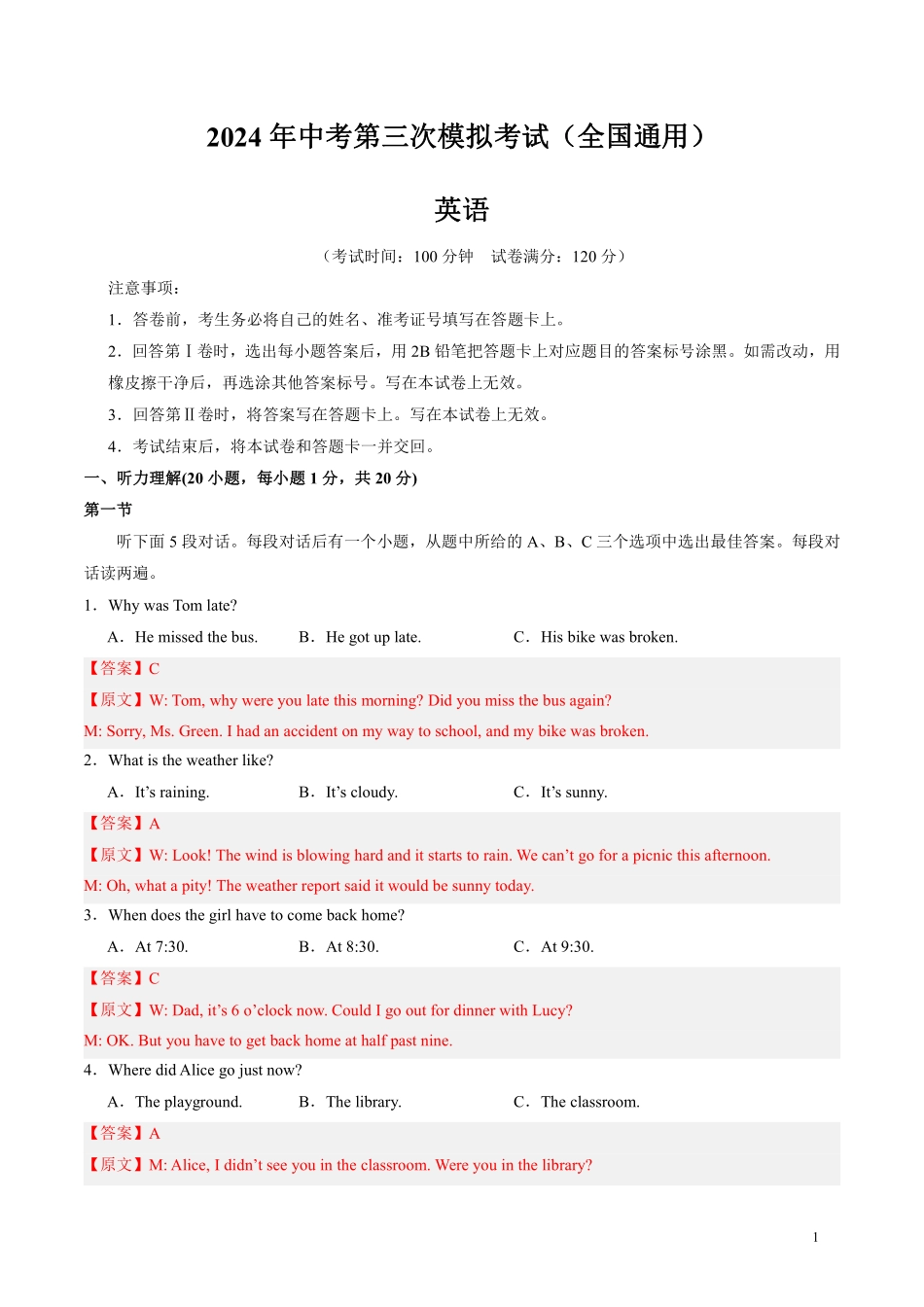 2024 年中考第三次模拟考试（全国通用）

英语

（考试时间：100 分钟　试卷满分：120 分）

注意事项：

1．答卷前，考生务必将自己的姓名、准考证号填写在答题卡上。

2．回答第 I 卷时，选出每小题答案后，用 2B 铅笔把答题卡上对应题目的答案标号涂黑。如需改动，用橡皮擦干净后，再选涂其他答案标号。写在本试卷上无效。

3．回答第 II 卷时，将答案写在答题卡上。写在本试卷上无效。

4．考试结束后，将本试卷和答题卡一并交回。

一、听力理解(20 小题，每小题 1 分，共 20 分)

第一节

听下面 5 段对话。每段对话后有一个小题，从题中所给的 A、B、C 三个选项中选出最佳答案。每段对话读两遍。

1．Why was Tom late?

A．He missed the bus.　B．He got up late.　C．His bike was broken.

【答案】C

【原文】W: Tom, why were you late this morning? Did you miss the bus again?

M: Sorry, Ms. Green. I had an accident on my way to school, and my bike was broken.

2．What is the weather like?

A．It’s raining.　B．It’s cloudy.　C．It’s sunny.

【答案】A

【原文】W: Look! The wind is blowing hard and it starts to rain. We can’t go for a picnic this afternoon.

M: Oh, what a pity! The weather report said it would be sunny today.

3．When does the girl have to come back home?

A．At 7:30.　B．At 8:30.　C．At 9:30.

【答案】C

【原文】W: Dad, it’s 6 o’clock now. Could I go out for dinner with Lucy?

M: OK. But you have to get back home at half past nine.

4．Where did Alice go just now?

A．The playground.　B．The library.　C．The classroom.

【答案】A

【原文】M: Alice, I didn’t see you in the classroom. Were you in the library?

1